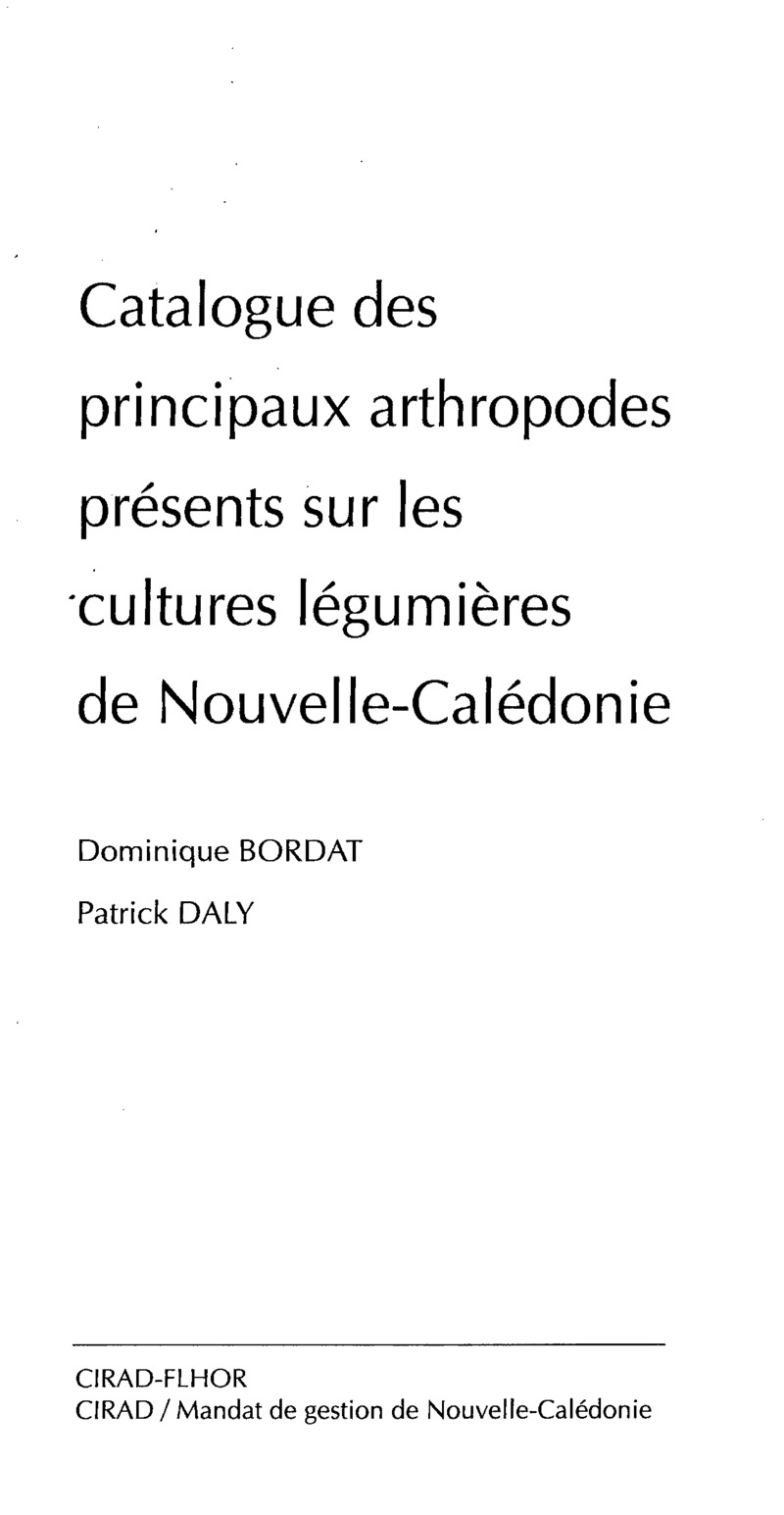 Catalogue des principaux arthropodes présents sur les cultures légumières de Nouvelle-Calédonie

Dominique BORDAT

Patrick DALY

CIRAD-FLHOR
CIRAD / Mandat de gestion de Nouvelle-Calédonie